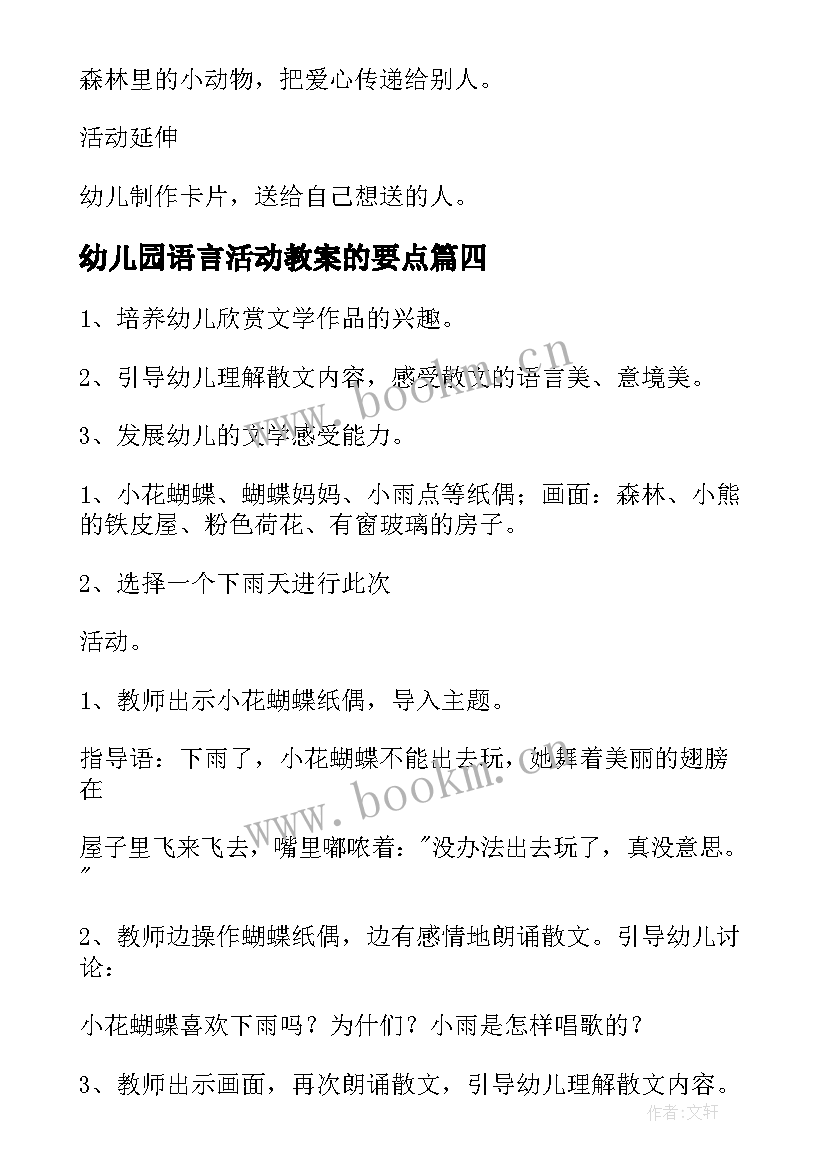 森林里的小动物，把爱心传递给别人。

活动延伸

幼儿制作卡片，送给自己想送的人。

幼儿园语言活动教案的要点篇四

1、培养幼儿欣赏文学作品的兴趣。

2、引导幼儿理解散文内容，感受散文的语言美、意境美。

3、发展幼儿的文学感受能力。

1、小花蝴蝶、蝴蝶妈妈、小雨点等纸偶；画面：森林、小熊的铁皮屋、粉色荷花、有窗玻璃的房子。

2、选择一个下雨天进行此次

活动。

1、教师出示小花蝴蝶纸偶，导入主题。

指导语：下雨了，小花蝴蝶不能出去玩，她舞着美丽的翅膀在

屋子里飞来飞去，嘴里嘟哝着："没办法出去玩了，真没意思。"

2、教师边操作蝴蝶纸偶，边有感情地朗诵散文。引导幼儿讨论：

小花蝴蝶喜欢下雨吗？为什们？小雨是怎样唱歌的？

3、教师出示画面，再次朗诵散文，引导幼儿理解散文内容。

www.bookm.cn

www.bookm.cn

作者：文轩